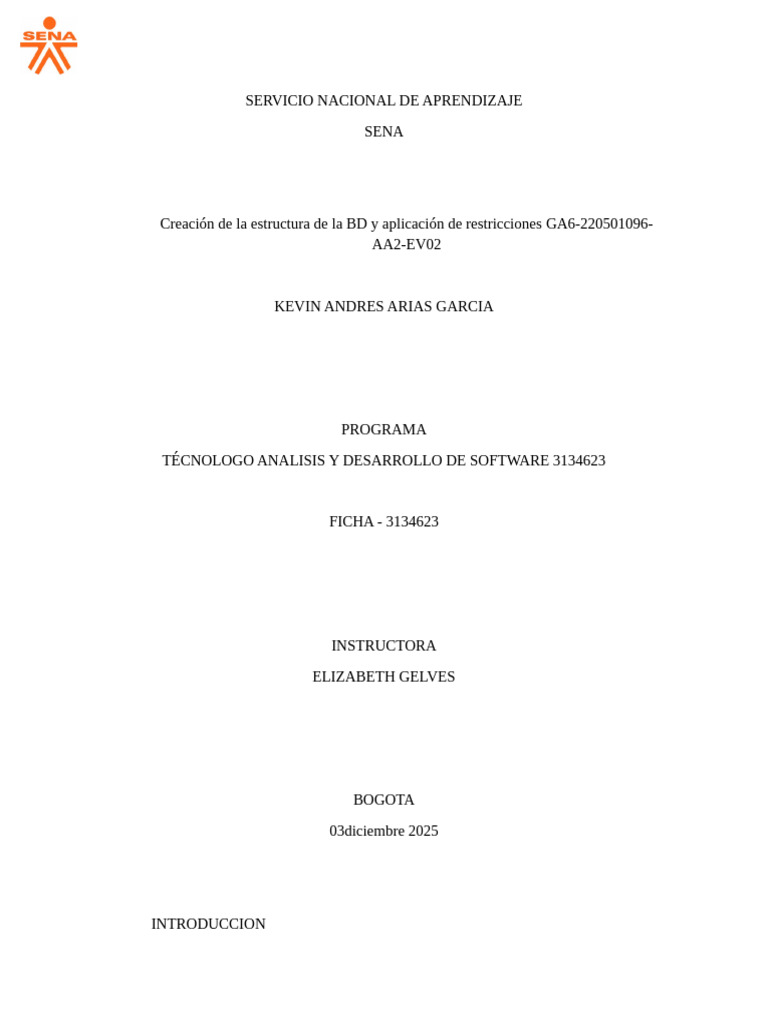 SENA

SERVICIO NACIONAL DE APRENDIZAJE

SENA

Creación de la estructura de la BD y aplicación de restricciones GA6-220501096-AA2-EV02

KEVIN ANDRES ARIAS GARCIA

PROGRAMA

TÉCNOLOGO ANALISIS Y DESARROLLO DE SOFTWARE 3134623

FICHA - 3134623

INSTRUCTORA

ELIZABETH GELVES

BOGOTA

03diciembre 2025

INTRODUCCION